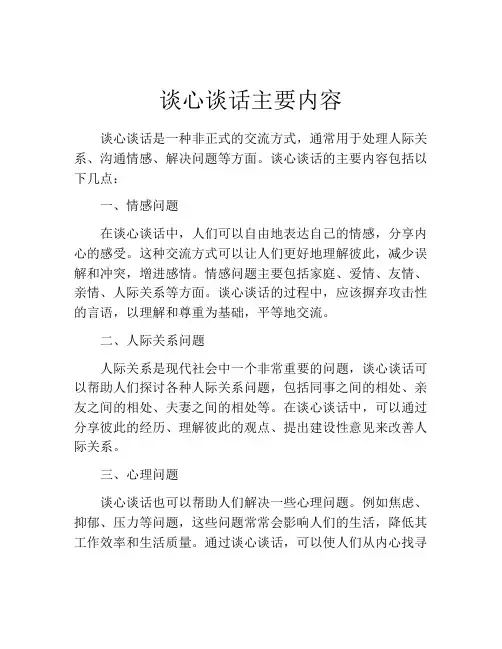 谈心谈话主要内容

谈心谈话是一种非正式的交流方式，通常用于处理人际关系、沟通情感、解决问题等方面。谈心谈话的主要内容包括以下几点：

一、情感问题

在谈心谈话中，人们可以自由地表达自己的情感，分享内心的感受。这种交流方式可以让人们更好地理解彼此，减少误解和冲突，增进感情。情感问题主要包括家庭、爱情、友情、亲情、人际关系等方面。谈心谈话的过程中，应该摒弃攻击性的言语，以理解和尊重为基础，平等地交流。

二、人际关系问题

人际关系是现代社会中一个非常重要的问题，谈心谈话可以帮助人们探讨各种人际关系问题，包括同事之间的相处、亲友之间的相处、夫妻之间的相处等。在谈心谈话中，可以通过分享彼此的经历、理解彼此的观点、提出建设性意见来改善人际关系。

三、心理问题

谈心谈话也可以帮助人们解决一些心理问题。例如焦虑、抑郁、压力等问题，这些问题常常会影响人们的生活，降低其工作效率和生活质量。通过谈心谈话，可以使人们从内心找寻